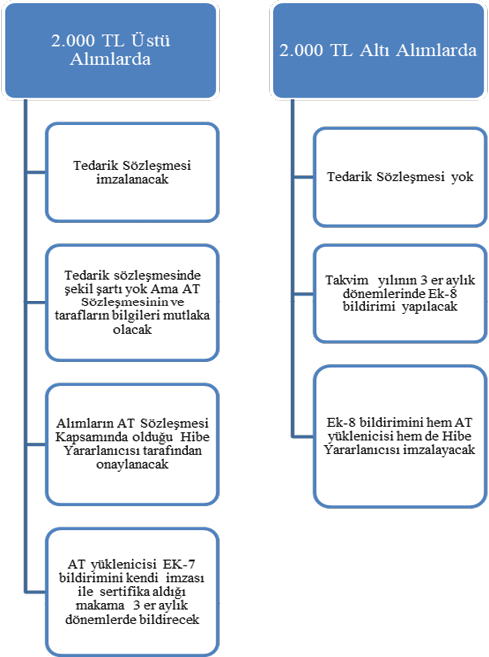 2.000 TL Üstü Alımlarda

Tedarik Sözleşmesi imzalanacak

Tedarik sözleşmesinde şekil şartı yok Ama AT Sözleşmesinin ve tarafların bilgileri mutlaka olacak

Alımların AT Sözleşmesi Kapsamında olduğu Hibe Yararlanıcısı tarafından onaylanacak

AT yüklenicisi EK-7 bildirimini kendi imzası ile sertifika aldığı makama 3 er aylık dönemlerde bildirecek

2.000 TL Altı Alımlarda

Tedarik Sözleşmesi yok

Takvim yılının 3 er aylık dönemlerinde Ek-8 bildirimi yapılacak

Ek-8 bildirimini hem AT yüklenicisi hem de Hibe Yararlanıcısı imzalayacak